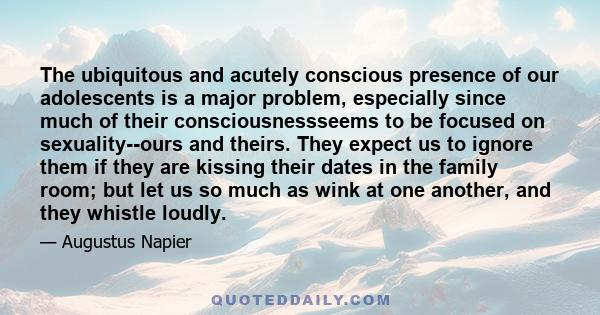 The ubiquitous and acutely conscious presence of our adolescents is a major problem, especially since much of their consciousnessseems to be focused on sexuality--ours and theirs. They expect us to ignore them if they are kissing their dates in the family room; but let us so much as wink at one another, and they whistle loudly.

— Augustus Napier

QUOTEDDAILY.COM